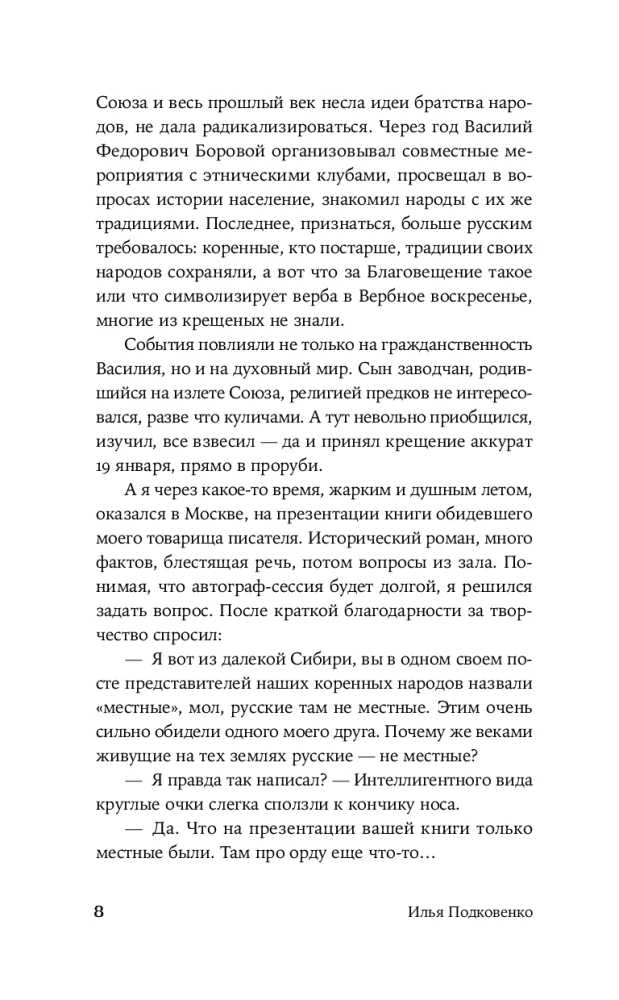 Союза и весь прошлый век несла идеи братства народов, не дала радикализироваться. Через год Василий Федорович Боровой организовывал совместные мероприятия с этническими клубами, просвещал в вопросах истории население, знакомил народы с их же традициями. Последнее, признаться, больше русским требовалось: коренные, кто постарше, традиции своих народов сохраняли, а вот что за Благовещение такое или что символизирует верба в Вербное воскресенье, многие из крещеных не знали.

События повлияли не только на гражданственность Василия, но и на духовный мир. Сын заводчан, родившийся на излете Союза, религией предков не интересовался, разве что куличами. А тут невольно приобщился, изучил, все взвесил — да и принял крещение аккурат 19 января, прямо в проруби.

А я через какое-то время, жарким и душным летом, оказался в Москве, на презентации книги обидевшего моего товарища писателя. Исторический роман, много фактов, блестящая речь, потом вопросы из зала. Понимая, что автограф-сессия будет долгой, я решился задать вопрос. После краткой благодарности за творчество спросил:

— Я вот из далекой Сибири, вы в одном своем посте представителей наших коренных народов назвали «местные», мол, русские там не местные. Этим очень сильно обидели одного моего друга. Почему же веками живущие на тех землях русские — не местные?

— Я правда так написал? — Интеллигентного вида круглые очки слегка сползли к кончику носа.

— Да. Что на презентации вашей книги только местные были. Там про орду еще что-то…

8 Илья Подковенко